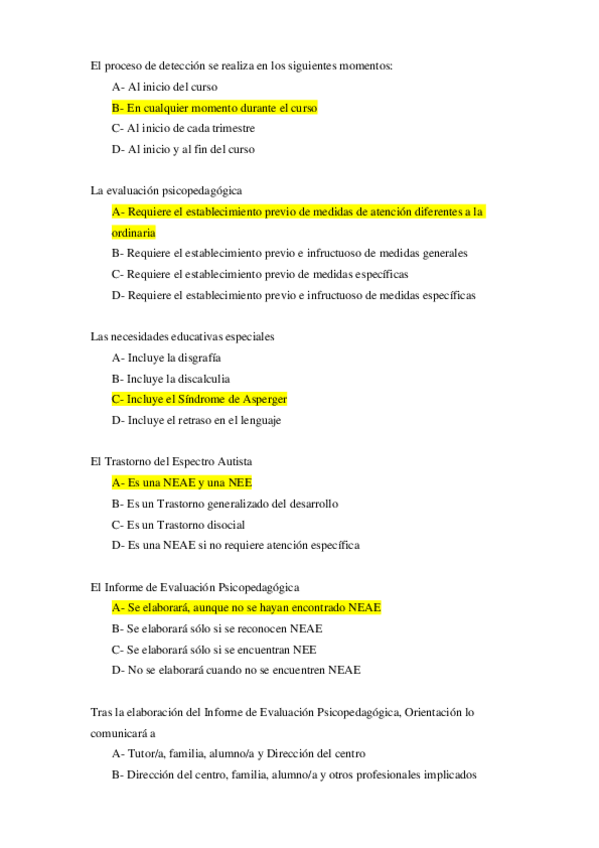 El proceso de detección se realiza en los siguientes momentos:

A- Al inicio del curso

B- En cualquier momento durante el curso

C- Al inicio de cada trimestre

D- Al inicio y al fin del curso

La evaluación psicopedagógica

A- Requiere el establecimiento previo de medidas de atención diferentes a la ordinaria

B- Requiere el establecimiento previo e infructuoso de medidas generales

C- Requiere el establecimiento previo de medidas específicas

D- Requiere el establecimiento previo e infructuoso de medidas específicas

Las necesidades educativas especiales

A- Incluye la disgrafía

B- Incluye la discalculia

C- Incluye el Síndrome de Asperger

D- Incluye el retraso en el lenguaje

El Trastorno del Espectro Autista

A- Es una NEAE y una NEE

B- Es un Trastorno generalizado del desarrollo

C- Es un Trastorno disocial

D- Es una NEAE si no requiere atención específica

El Informe de Evaluación Psicopedagógica

A- Se elaborará, aunque no se hayan encontrado NEAE

B- Se elaborará sólo si se reconocen NEAE

C- Se elaborará sólo si se encuentran NEE

D- No se elaborará cuando no se encuentren NEAE

Tras la elaboración del Informe de Evaluación Psicopedagógica, Orientación lo comunicará a

A- Tutor/a, familia, alumno/a y Dirección del centro

B- Dirección del centro, familia, alumno/a y otros profesionales implicados